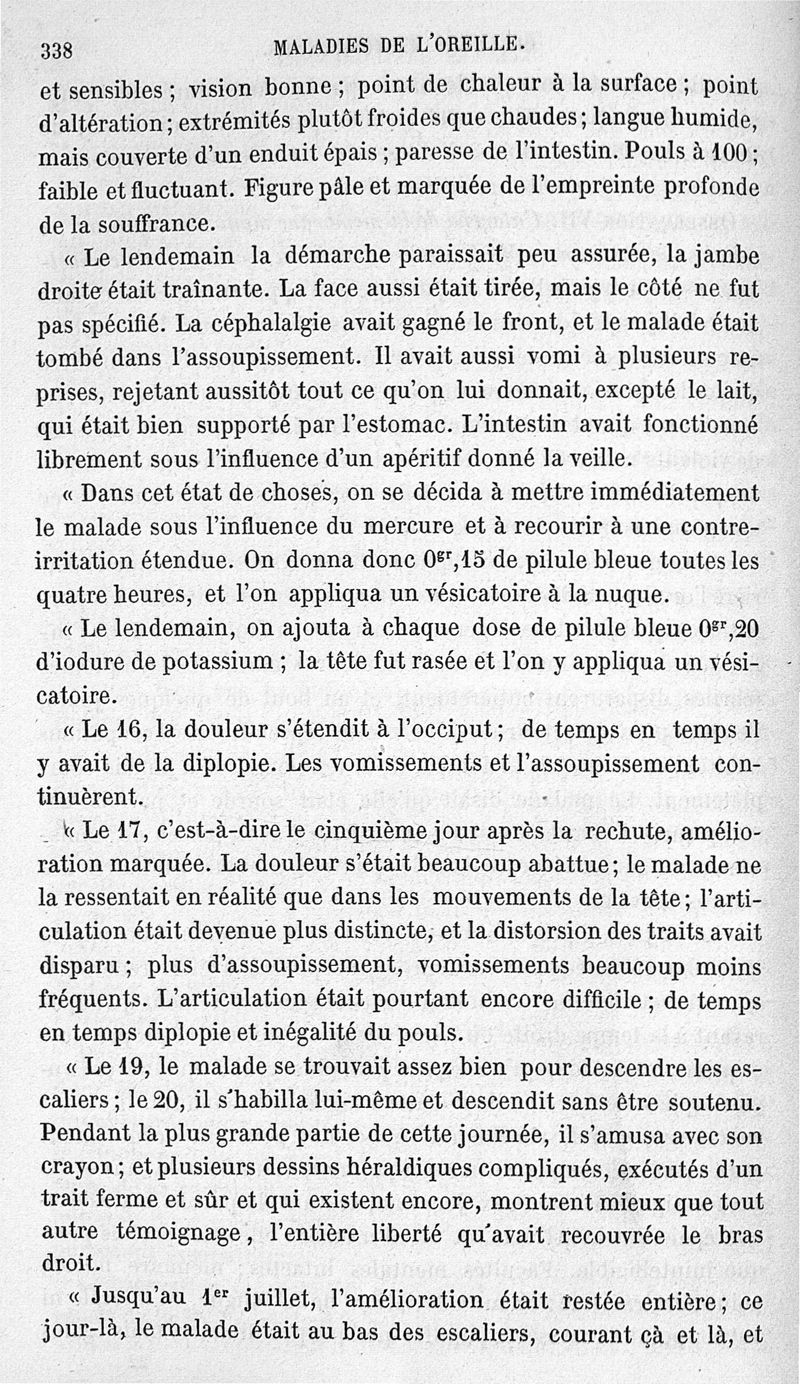 338 MALADIES DE L'OREILLE.

et sensibles ; vision bonne ; point de chaleur à la surface ; point d'altération ; extrémités plutôt froides que chaudes ; langue humide, mais couverte d'un enduit épais ; paresse de l'intestin. Pouls à 100 ; faible et fluctuant. Figure pâle et marquée de l'empreinte profonde de la souffrance.

« Le lendemain la démarche paraissait peu assurée, la jambe droite était traînante. La face aussi était tirée, mais le côté ne fut pas spécifié. La céphalalgie avait gagné le front, et le malade était tombé dans l'assoupissement. Il avait aussi vomi à plusieurs reprises, rejetant aussitôt tout ce qu'on lui donnait, excepté le lait, qui était bien supporté par l'estomac. L'intestin avait fonctionné librement sous l'influence d'un apéritif donné la veille.

« Dans cet état de choses, on se décida à mettre immédiatement le malade sous l'influence du mercure et à recourir à une contre-irritation étendue. On donna donc $0^{gr},15$ de pilule bleue toutes les quatre heures, et l'on appliqua un vésicatoire à la nuque.

« Le lendemain, on ajouta à chaque dose de pilule bleue $0^{gr},20$ d'iodure de potassium ; la tête fut rasée et l'on y appliqua un vésicatoire.

« Le 16, la douleur s'étendit à l'occiput ; de temps en temps il y avait de la diplopie. Les vomissements et l'assoupissement continuèrent.

« Le 17, c'est-à-dire le cinquième jour après la rechute, amélioration marquée. La douleur s'était beaucoup abattue ; le malade ne la ressentait en réalité que dans les mouvements de la tête ; l'articulation était devenue plus distincte, et la distorsion des traits avait disparu ; plus d'assoupissement, vomissements beaucoup moins fréquents. L'articulation était pourtant encore difficile ; de temps en temps diplopie et inégalité du pouls.

« Le 19, le malade se trouvait assez bien pour descendre les escaliers ; le 20, il s'habilla lui-même et descendit sans être soutenu. Pendant la plus grande partie de cette journée, il s'amusa avec son crayon ; et plusieurs dessins héraldiques compliqués, exécutés d'un trait ferme et sûr et qui existent encore, montrent mieux que tout autre témoignage, l'entière liberté qu'avait recouvrée le bras droit.

« Jusqu'au $1^{er}$ juillet, l'amélioration était restée entière ; ce jour-là, le malade était au bas des escaliers, courant çà et là, et